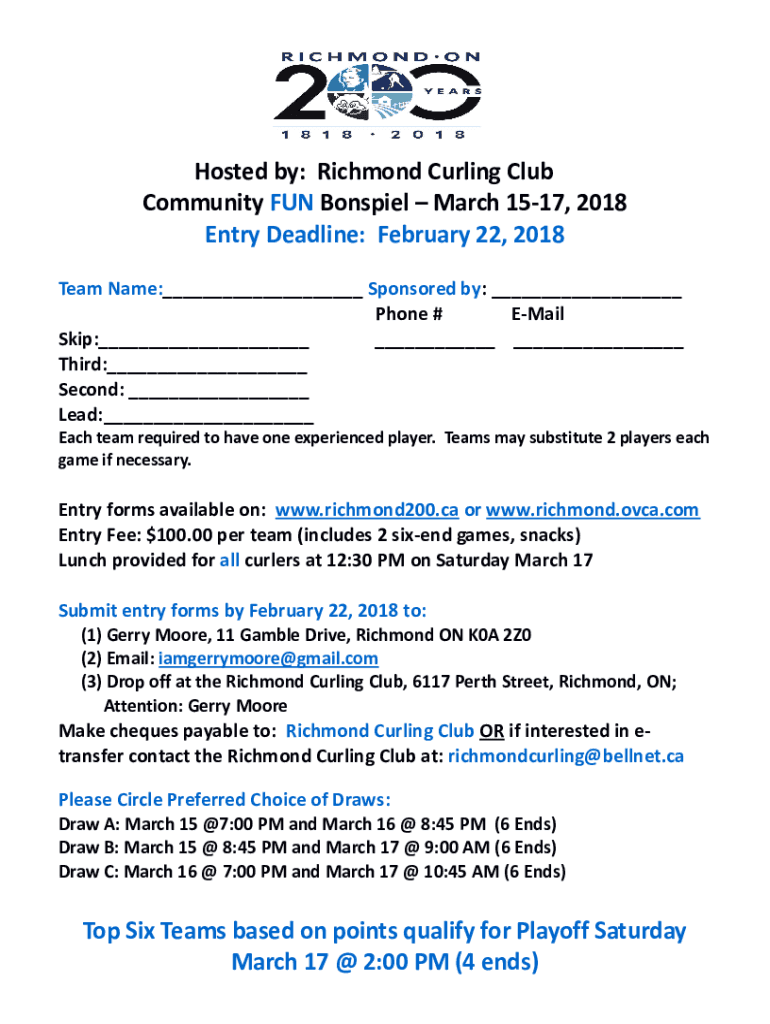 RICHMOND·ON
200
YEARS
1818 · 2018

Hosted by: Richmond Curling Club
Community FUN Bonspiel – March 15-17, 2018
Entry Deadline: February 22, 2018

Team Name:____________________ Sponsored by: ___________________
Phone # E-Mail
Skip:_____________________ ____________ _________________
Third:____________________
Second: __________________
Lead:_____________________
Each team required to have one experienced player. Teams may substitute 2 players each game if necessary.

Entry forms available on: www.richmond200.ca or www.richmond.ovca.com
Entry Fee: $100.00 per team (includes 2 six-end games, snacks)
Lunch provided for all curlers at 12:30 PM on Saturday March 17

Submit entry forms by February 22, 2018 to:
(1) Gerry Moore, 11 Gamble Drive, Richmond ON K0A 2Z0
(2) Email: iamgerrymoore@gmail.com
(3) Drop off at the Richmond Curling Club, 6117 Perth Street, Richmond, ON; Attention: Gerry Moore
Make cheques payable to: Richmond Curling Club OR if interested in e-transfer contact the Richmond Curling Club at: richmondcurling@bellnet.ca

Please Circle Preferred Choice of Draws:
Draw A: March 15 @7:00 PM and March 16 @ 8:45 PM (6 Ends)
Draw B: March 15 @ 8:45 PM and March 17 @ 9:00 AM (6 Ends)
Draw C: March 16 @ 7:00 PM and March 17 @ 10:45 AM (6 Ends)

Top Six Teams based on points qualify for Playoff Saturday March 17 @ 2:00 PM (4 ends)